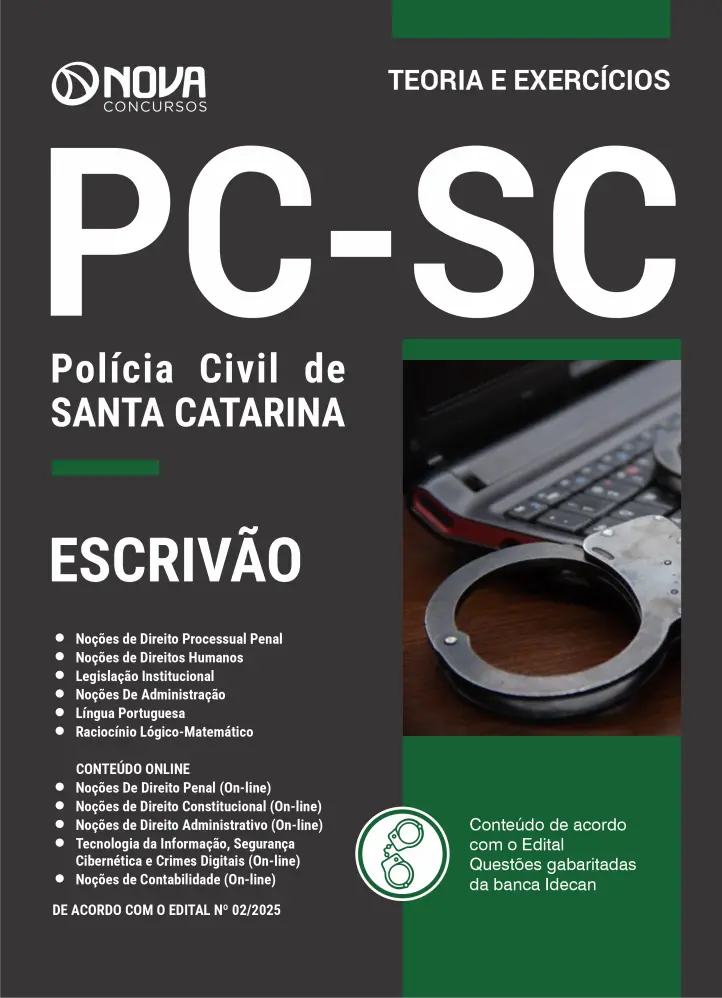 NOVA
CONCURSOS

TEORIA E EXERCÍCIOS

PC-SC

Polícia Civil de
SANTA CATARINA

ESCRIVÃO

• Noções de Direito Processual Penal
• Noções de Direitos Humanos
• Legislação Institucional
• Noções De Administração
• Língua Portuguesa
• Raciocínio Lógico-Matemático

CONTEÚDO ONLINE
• Noções De Direito Penal (On-line)
• Noções de Direito Constitucional (On-line)
• Noções de Direito Administrativo (On-line)
• Tecnologia da Informação, Segurança Cibernética e Crimes Digitais (On-line)
• Noções de Contabilidade (On-line)

DE ACORDO COM O EDITAL Nº 02/2025

Conteúdo de acordo
com o Edital
Questões gabaritadas
da banca Idecan